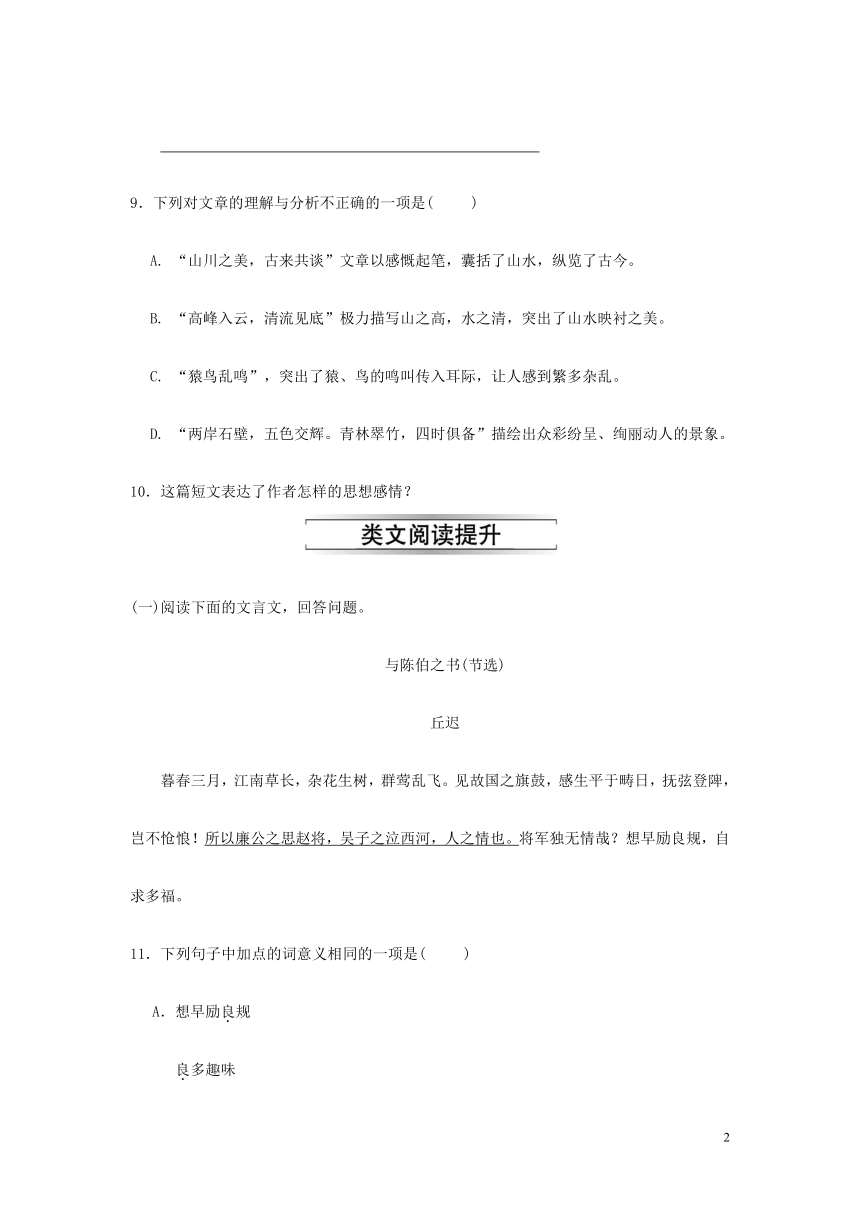 9．下列对文章的理解与分析不正确的一项是(　　)

A. “山川之美，古来共谈”文章以感慨起笔，囊括了山水，纵览了古今。

B. “高峰入云，清流见底”极力描写山之高，水之清，突出了山水映衬之美。

C. “猿鸟乱鸣”，突出了猿、鸟的鸣叫传入耳际，让人感到繁多杂乱。

D. “两岸石壁，五色交辉。青林翠竹，四时俱备”描绘出众彩纷呈、绚丽动人的景象。

10．这篇短文表达了作者怎样的思想感情？

类文阅读提升

(一)阅读下面的文言文，回答问题。

与陈伯之书(节选)

丘迟

暮春三月，江南草长，杂花生树，群莺乱飞。见故国之旗鼓，感生平于畴日，抚弦登陴，岂不怆悢！所以廉公之思赵将，吴子之泣西河，人之情也。将军独无情哉？想早励良规，自求多福。

11．下列句子中加点的词意义相同的一项是(　　)

A．想早励良规

良多趣味

2